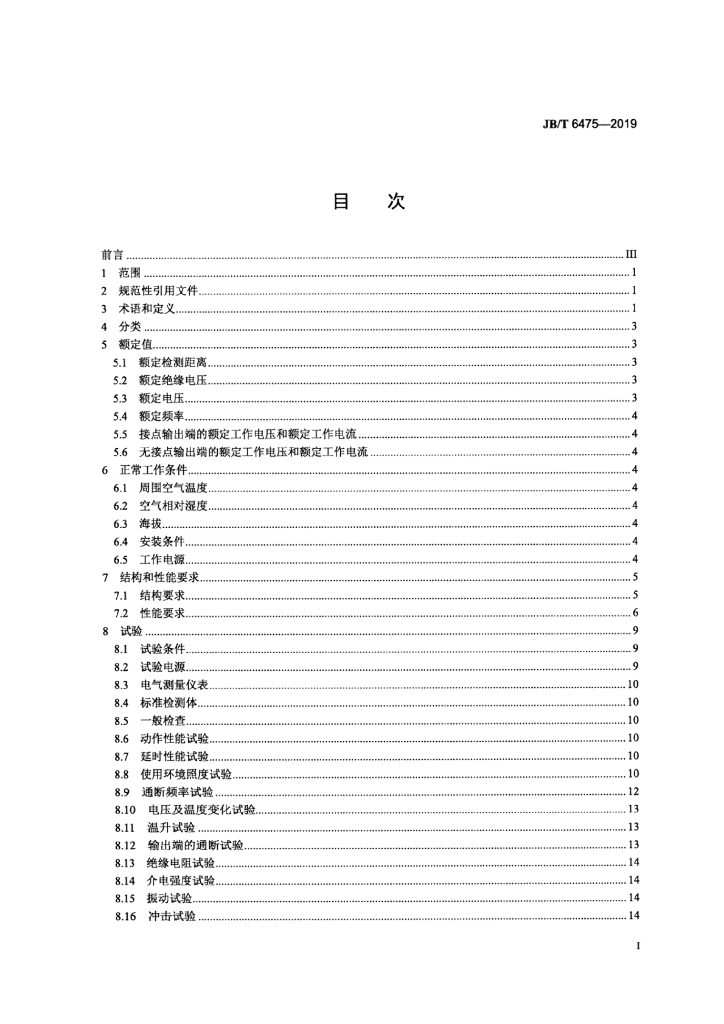 JB/T 6475—2019

目　次

前言 III
1 范围 1
2 规范性引用文件 1
3 术语和定义 1
4 分类 3
5 额定值 3
5.1 额定检测距离 3
5.2 额定绝缘电压 3
5.3 额定电压 3
5.4 额定频率 4
5.5 接点输出端的额定工作电压和额定工作电流 4
5.6 无接点输出端的额定工作电压和额定工作电流 4
6 正常工作条件 4
6.1 周围空气温度 4
6.2 空气相对湿度 4
6.3 海拔 4
6.4 安装条件 4
6.5 工作电源 4
7 结构和性能要求 5
7.1 结构要求 5
7.2 性能要求 6
8 试验 9
8.1 试验条件 9
8.2 试验电源 9
8.3 电气测量仪表 10
8.4 标准检测体 10
8.5 一般检查 10
8.6 动作性能试验 10
8.7 延时性能试验 10
8.8 使用环境照度试验 10
8.9 通断频率试验 12
8.10 电压及温度变化试验 13
8.11 温升试验 13
8.12 输出端的通断试验 13
8.13 绝缘电阻试验 14
8.14 介电强度试验 14
8.15 振动试验 14
8.16 冲击试验 14

I